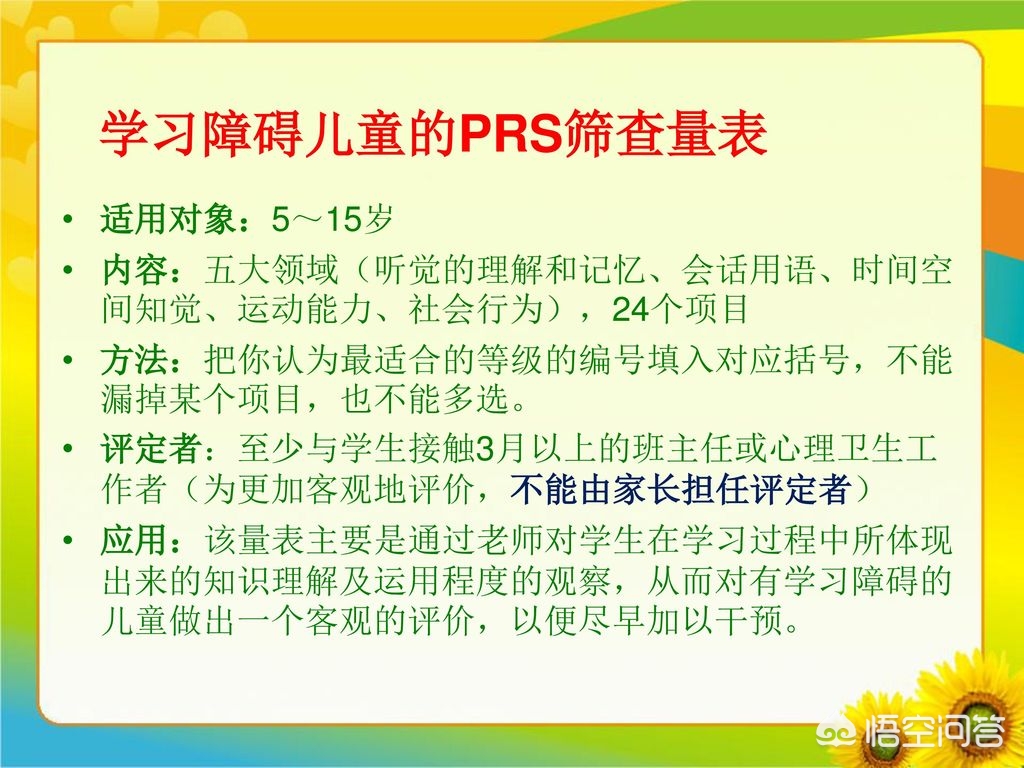 学习障碍儿童的PRS筛查量表

• 适用对象：5～15岁

• 内容：五大领域（听觉的理解和记忆、会话用语、时间空间知觉、运动能力、社会行为），24个项目

• 方法：把你认为最适合的等级的编号填入对应括号，不能漏掉某个项目，也不能多选。

• 评定者：至少与学生接触3月以上的班主任或心理卫生工作者（为更加客观地评价，不能由家长担任评定者）

• 应用：该量表主要是通过老师对学生在学习过程中所体现出来的知识理解及运用程度的观察，从而对有学习障碍的儿童做出一个客观的评价，以便尽早加以干预。

悟空问答